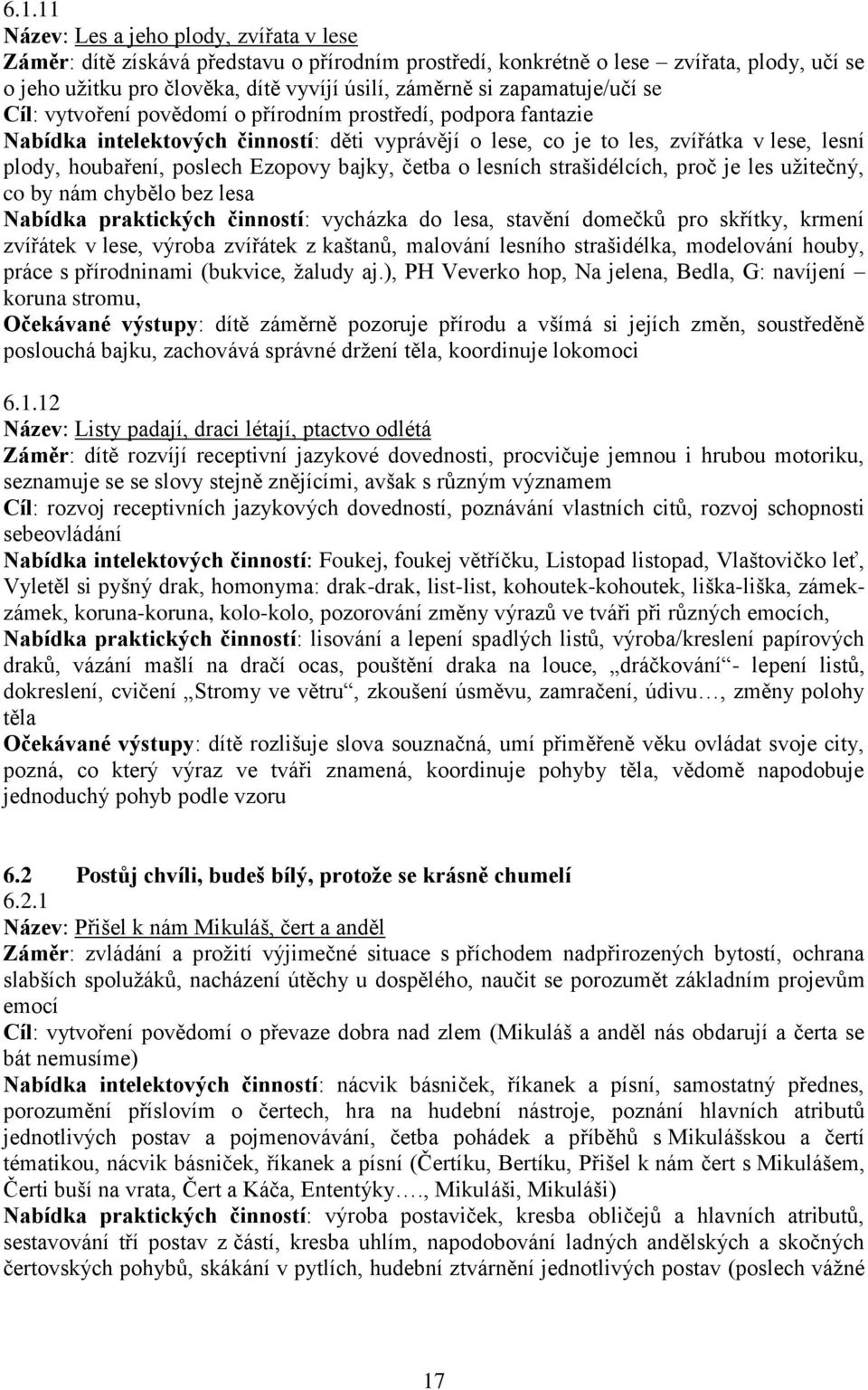 6.1.11
Název: Les a jeho plody, zvířata v lese
Záměr: dítě získává představu o přírodním prostředí, konkrétně o lese – zvířata, plody, učí se o jeho užitku pro člověka, dítě vyvíjí úsilí, záměrně si zapamatuje/učí se
Cíl: vytvoření povědomí o přírodním prostředí, podpora fantazie
Nabídka intelektových činností: děti vyprávějí o lese, co je to les, zvířátka v lese, lesní plody, houbaření, poslech Ezopovy bajky, četba o lesních strašidélcích, proč je les užitečný, co by nám chybělo bez lesa
Nabídka praktických činností: vycházka do lesa, stavění domečků pro skřítky, krmení zvířátek v lese, výroba zvířátek z kaštanů, malování lesního strašidélka, modelování houby, práce s přírodninami (bukvice, žaludy aj.), PH Veverko hop, Na jelena, Bedla, G: navíjení – koruna stromu,
Očekávané výstupy: dítě záměrně pozoruje přírodu a všímá si jejích změn, soustředěně poslouchá bajku, zachovává správné držení těla, koordinuje lokomoci

6.1.12
Název: Listy padají, draci létají, ptactvo odlétá
Záměr: dítě rozvíjí receptivní jazykové dovednosti, procvičuje jemnou i hrubou motoriku, seznamuje se se slovy stejně znějícími, avšak s různým významem
Cíl: rozvoj receptivních jazykových dovedností, poznávání vlastních citů, rozvoj schopnosti sebeovládání
Nabídka intelektových činností: Foukej, foukej větříčku, Listopad listopad, Vlaštovičko leť, Vyletěl si pyšný drak, homonyma: drak-drak, list-list, kohoutek-kohoutek, liška-liška, zámek-zámek, koruna-koruna, kolo-kolo, pozorování změny výrazů ve tváři při různých emocích,
Nabídka praktických činností: lisování a lepení spadlých listů, výroba/kreslení papírových draků, vázání mašlí na dračí ocas, pouštění draka na louce, „dráčkování“- lepení listů, dokreslení, cvičení „Stromy ve větru“, zkoušení úsměvu, zamračení, údivu…, změny polohy těla
Očekávané výstupy: dítě rozlišuje slova souznačná, umí přiměřeně věku ovládat svoje city, pozná, co který výraz ve tváři znamená, koordinuje pohyby těla, vědomě napodobuje jednoduchý pohyb podle vzoru

6.2 Postůj chvíli, budeš bílý, protože se krásně chumelí
6.2.1
Název: Přišel k nám Mikuláš, čert a anděl
Záměr: zvládání a prožití výjimečné situace s příchodem nadpřirozených bytostí, ochrana slabších spolužáků, nacházení útěchy u dospělého, naučit se porozumět základním projevům emocí
Cíl: vytvoření povědomí o převaze dobra nad zlem (Mikuláš a anděl nás obdarují a čerta se bát nemusíme)
Nabídka intelektových činností: nácvik básniček, říkanek a písní, samostatný přednes, porozumění příslovím o čertech, hra na hudební nástroje, poznání hlavních atributů jednotlivých postav a pojmenovávání, četba pohádek a příběhů s Mikulášskou a čertí tématikou, nácvik básniček, říkanek a písní (Čertíku, Bertíku, Přišel k nám čert s Mikulášem, Čerti buší na vrata, Čert a Káča, Ententýky…., Mikuláši, Mikuláši)
Nabídka praktických činností: výroba postaviček, kresba obličejů a hlavních atributů, sestavování tří postav z částí, kresba uhlím, napodobování ladných andělských a skočných čertovských pohybů, skákání v pytlích, hudební ztvárnění jednotlivých postav (poslech vážné

17